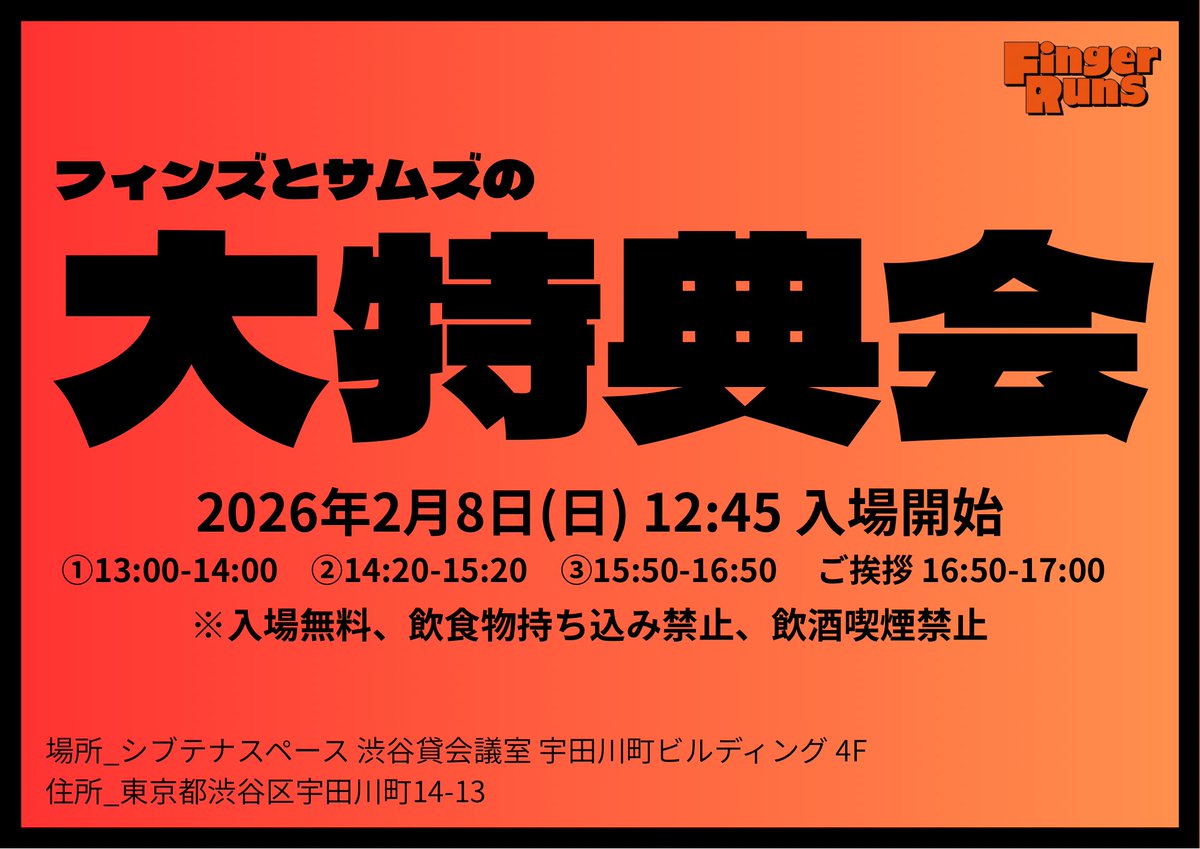 Finger Runs

フィンズとサムズの

大特典会

2026年2月8日(日) 12:45 入場開始

①13:00-14:00 ②14:20-15:20 ③15:50-16:50 ご挨拶 16:50-17:00

※入場無料、飲食物持ち込み禁止、飲酒喫煙禁止

場所_シブテナスペース 渋谷貸会議室 宇田川町ビルディング 4F
住所_東京都渋谷区宇田川町14-13